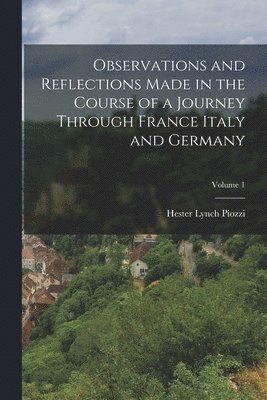 Observations and Reflections Made in the Course of a Journey Through France Italy and Germany

Volume 1

Hester Lynch Piozzi